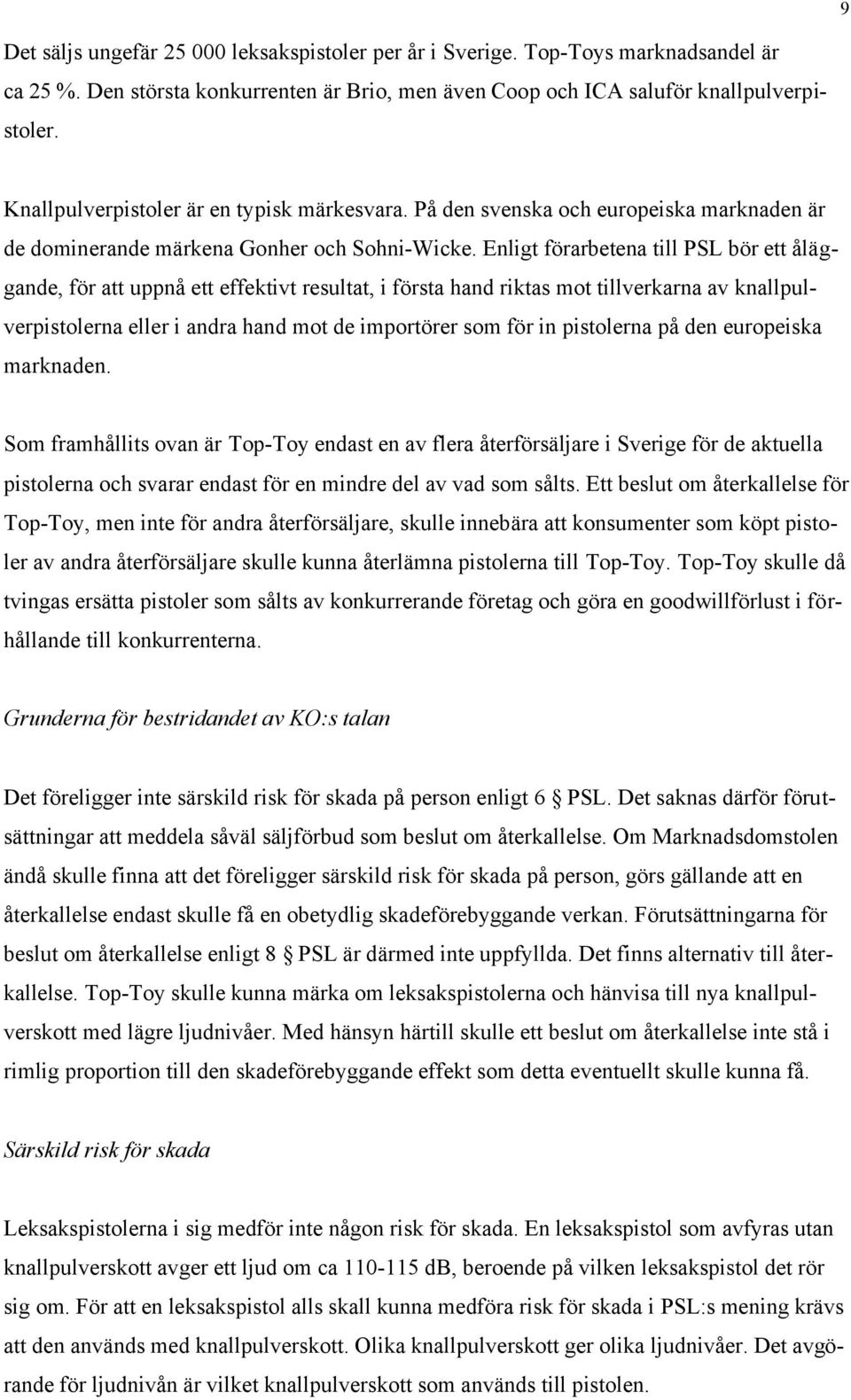 9

Det säljs ungefär 25 000 leksakspistoler per år i Sverige. Top-Toys marknadsandel är ca 25 %. Den största konkurrenten är Brio, men även Coop och ICA saluför knallpulverpistoler.

Knallpulverpistoler är en typisk märkesvara. På den svenska och europeiska marknaden är de dominerande märkena Gonher och Sohni-Wicke. Enligt förarbetena till PSL bör ett åläggande, för att uppnå ett effektivt resultat, i första hand riktas mot tillverkarna av knallpulverpistolerna eller i andra hand mot de importörer som för in pistolerna på den europeiska marknaden.

Som framhållits ovan är Top-Toy endast en av flera återförsäljare i Sverige för de aktuella pistolerna och svarar endast för en mindre del av vad som sålts. Ett beslut om återkallelse för Top-Toy, men inte för andra återförsäljare, skulle innebära att konsumenter som köpt pistoler av andra återförsäljare skulle kunna återlämna pistolerna till Top-Toy. Top-Toy skulle då tvingas ersätta pistoler som sålts av konkurrerande företag och göra en goodwillförlust i förhållande till konkurrenterna.

Grunderna för bestridandet av KO:s talan

Det föreligger inte särskild risk för skada på person enligt 6 § PSL. Det saknas därför förutsättningar att meddela såväl säljförbud som beslut om återkallelse. Om Marknadsdomstolen ändå skulle finna att det föreligger särskild risk för skada på person, görs gällande att en återkallelse endast skulle få en obetydlig skadeförebyggande verkan. Förutsättningarna för beslut om återkallelse enligt 8 § PSL är därmed inte uppfyllda. Det finns alternativ till återkallelse. Top-Toy skulle kunna märka om leksakspistolerna och hänvisa till nya knallpulverskott med lägre ljudnivåer. Med hänsyn härtill skulle ett beslut om återkallelse inte stå i rimlig proportion till den skadeförebyggande effekt som detta eventuellt skulle kunna få.

Särskild risk för skada

Leksakspistolerna i sig medför inte någon risk för skada. En leksakspistol som avfyras utan knallpulverskott avger ett ljud om ca 110-115 dB, beroende på vilken leksakspistol det rör sig om. För att en leksakspistol alls skall kunna medföra risk för skada i PSL:s mening krävs att den används med knallpulverskott. Olika knallpulverskott ger olika ljudnivåer. Det avgörande för ljudnivån är vilket knallpulverskott som används till pistolen.